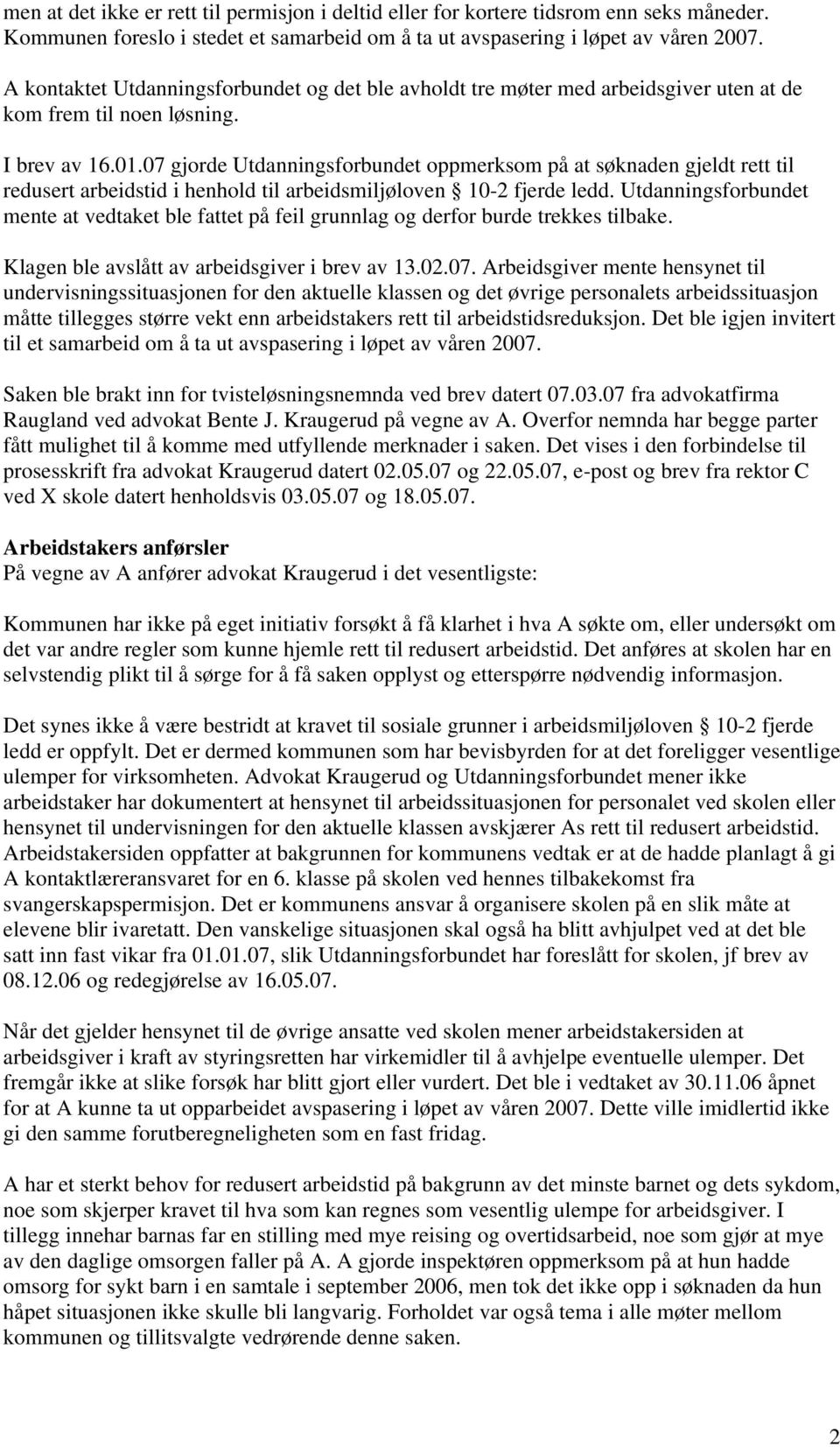 men at det ikke er rett til permisjon i deltid eller for kortere tidsrom enn seks måneder. Kommunen foreslo i stedet et samarbeid om å ta ut avspasering i løpet av våren 2007.

A kontaktet Utdanningsforbundet og det ble avholdt tre møter med arbeidsgiver uten at de kom frem til noen løsning.

I brev av 16.01.07 gjorde Utdanningsforbundet oppmerksom på at søknaden gjeldt rett til redusert arbeidstid i henhold til arbeidsmiljøloven § 10-2 fjerde ledd. Utdanningsforbundet mente at vedtaket ble fattet på feil grunnlag og derfor burde trekkes tilbake.

Klagen ble avslått av arbeidsgiver i brev av 13.02.07. Arbeidsgiver mente hensynet til undervisningssituasjonen for den aktuelle klassen og det øvrige personalets arbeidssituasjon måtte tillegges større vekt enn arbeidstakers rett til arbeidstidsreduksjon. Det ble igjen invitert til et samarbeid om å ta ut avspasering i løpet av våren 2007.

Saken ble brakt inn for tvisteløsningsnemnda ved brev datert 07.03.07 fra advokatfirma Raugland ved advokat Bente J. Kraugerud på vegne av A. Overfor nemnda har begge parter fått mulighet til å komme med utfyllende merknader i saken. Det vises i den forbindelse til prosesskrift fra advokat Kraugerud datert 02.05.07 og 22.05.07, e-post og brev fra rektor C ved X skole datert henholdsvis 03.05.07 og 18.05.07.

Arbeidstakers anførsler
På vegne av A anfører advokat Kraugerud i det vesentligste:

Kommunen har ikke på eget initiativ forsøkt å få klarhet i hva A søkte om, eller undersøkt om det var andre regler som kunne hjemle rett til redusert arbeidstid. Det anføres at skolen har en selvstendig plikt til å sørge for å få saken opplyst og etterspørre nødvendig informasjon.

Det synes ikke å være bestridt at kravet til sosiale grunner i arbeidsmiljøloven § 10-2 fjerde ledd er oppfylt. Det er dermed kommunen som har bevisbyrden for at det foreligger vesentlige ulemper for virksomheten. Advokat Kraugerud og Utdanningsforbundet mener ikke arbeidstaker har dokumentert at hensynet til arbeidssituasjonen for personalet ved skolen eller hensynet til undervisningen for den aktuelle klassen avskjærer As rett til redusert arbeidstid. Arbeidstakersiden oppfatter at bakgrunnen for kommunens vedtak er at de hadde planlagt å gi A kontaktlæreransvaret for en 6. klasse på skolen ved hennes tilbakekomst fra svangerskapspermisjon. Det er kommunens ansvar å organisere skolen på en slik måte at elevene blir ivaretatt. Den vanskelige situasjonen skal også ha blitt avhjulpet ved at det ble satt inn fast vikar fra 01.01.07, slik Utdanningsforbundet har foreslått for skolen, jf brev av 08.12.06 og redegjørelse av 16.05.07.

Når det gjelder hensynet til de øvrige ansatte ved skolen mener arbeidstakersiden at arbeidsgiver i kraft av styringsretten har virkemidler til å avhjelpe eventuelle ulemper. Det fremgår ikke at slike forsøk har blitt gjort eller vurdert. Det ble i vedtaket av 30.11.06 åpnet for at A kunne ta ut opparbeidet avspasering i løpet av våren 2007. Dette ville imidlertid ikke gi den samme forutberegneligheten som en fast fridag.

A har et sterkt behov for redusert arbeidstid på bakgrunn av det minste barnet og dets sykdom, noe som skjerper kravet til hva som kan regnes som vesentlig ulempe for arbeidsgiver. I tillegg innehar barnas far en stilling med mye reising og overtidsarbeid, noe som gjør at mye av den daglige omsorgen faller på A. A gjorde inspektøren oppmerksom på at hun hadde omsorg for sykt barn i en samtale i september 2006, men tok det ikke opp i søknaden da hun håpet situasjonen ikke skulle bli langvarig. Forholdet var også tema i alle møter mellom kommunen og tillitsvalgte vedrørende denne saken.

2